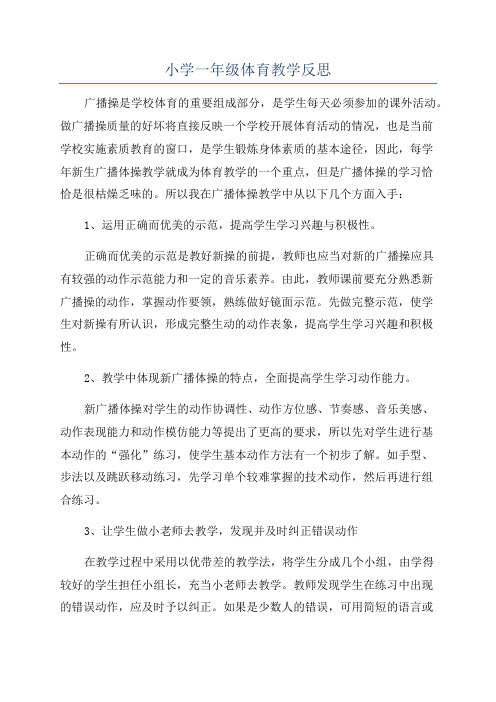 小学一年级体育教学反思

广播操是学校体育的重要组成部分，是学生每天必须参加的课外活动。做广播操质量的好坏将直接反映一个学校开展体育活动的情况，也是当前学校实施素质教育的窗口，是学生锻炼身体素质的基本途径，因此，每学年新生广播体操教学就成为体育教学的一个重点，但是广播体操的学习恰恰是很枯燥乏味的。所以我在广播体操教学中从以下几个方面入手：

1、运用正确而优美的示范，提高学生学习兴趣与积极性。

正确而优美的示范是教好新操的前提，教师也应当对新的广播操应具有较强的动作示范能力和一定的音乐素养。由此，教师课前要充分熟悉新广播操的动作，掌握动作要领，熟练做好镜面示范。先做完整示范，使学生对新操有所认识，形成完整生动的动作表象，提高学生学习兴趣和积极性。

2、教学中体现新广播体操的特点，全面提高学生学习动作能力。

新广播体操对学生的动作协调性、动作方位感、节奏感、音乐美感、动作表现能力和动作模仿能力等提出了更高的要求，所以先对学生进行基本动作的“强化”练习，使学生基本动作方法有一个初步了解。如手型、步法以及跳跃移动练习，先学习单个较难掌握的技术动作，然后再进行组合练习。

3、让学生做小老师去教学，发现并及时纠正错误动作

在教学过程中采用以优带差的教学法，将学生分成几个小组，由学得较好的学生担任小组长，充当小老师去教学。教师发现学生在练习中出现的错误动作，应及时予以纠正。如果是少数人的错误，可用简短的语言或